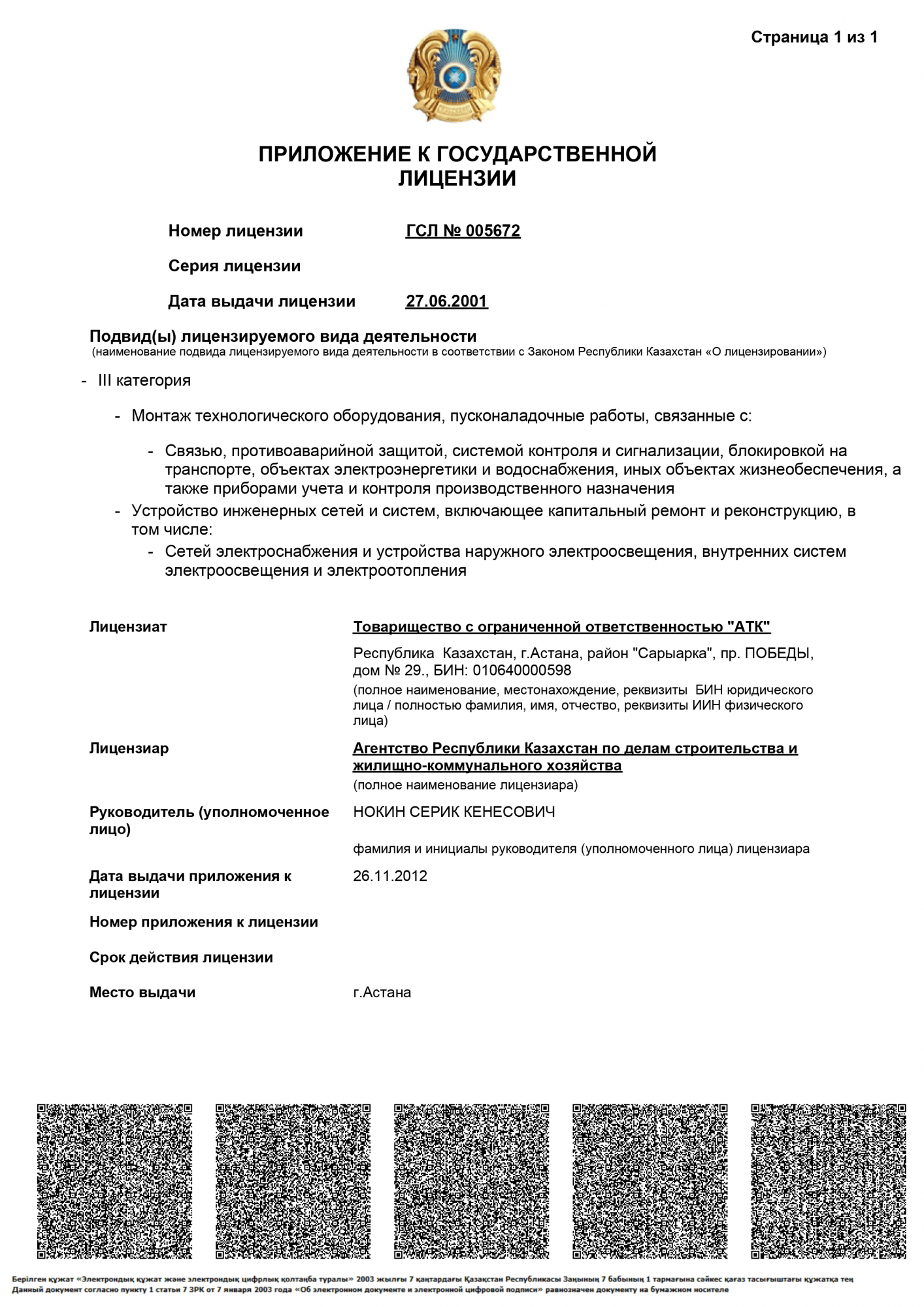 Страница 1 из 1

ПРИЛОЖЕНИЕ К ГОСУДАРСТВЕННОЙ ЛИЦЕНЗИИ

Номер лицензии ГСЛ № 005672

Серия лицензии

Дата выдачи лицензии 27.06.2001

Подвид(ы) лицензируемого вида деятельности
(наименование подвида лицензируемого вида деятельности в соответствии с Законом Республики Казахстан «О лицензировании»)

- III категория

- Монтаж технологического оборудования, пусконаладочные работы, связанные с:

- Связью, противоаварийной защитой, системой контроля и сигнализации, блокировкой на транспорте, объектах электроэнергетики и водоснабжения, иных объектах жизнеобеспечения, а также приборами учета и контроля производственного назначения

- Устройство инженерных сетей и систем, включающее капитальный ремонт и реконструкцию, в том числе:

- Сетей электроснабжения и устройства наружного электроосвещения, внутренних систем электроосвещения и электроотопления

Лицензиат Товарищество с ограниченной ответственностью "АТК"

Республика Казахстан, г.Астана, район "Сарыарка", пр. ПОБЕДЫ, дом № 29., БИН: 010640000598
(полное наименование, местонахождение, реквизиты БИН юридического лица / полностью фамилия, имя, отчество, реквизиты ИИН физического лица)

Лицензиар Агентство Республики Казахстан по делам строительства и жилищно-коммунального хозяйства
(полное наименование лицензиара)

Руководитель (уполномоченное лицо) НОКИН СЕРИК КЕНЕСОВИЧ

фамилия и инициалы руководителя (уполномоченного лица) лицензиара

Дата выдачи приложения к лицензии 26.11.2012

Номер приложения к лицензии

Срок действия лицензии

Место выдачи г.Астана

Берілген құжат «Электрондық құжат және электрондық цифрлық қолтаңба туралы» 2003 жылғы 7 қаңтардағы Қазақстан Республикасы Заңының 7 бабының 1 тармағына сәйкес қағаз тасығыштағы құжатқа тең
Данный документ согласно пункту 1 статьи 7 ЗРК от 7 января 2003 года «Об электронном документе и электронной цифровой подписи» равнозначен документу на бумажном носителе